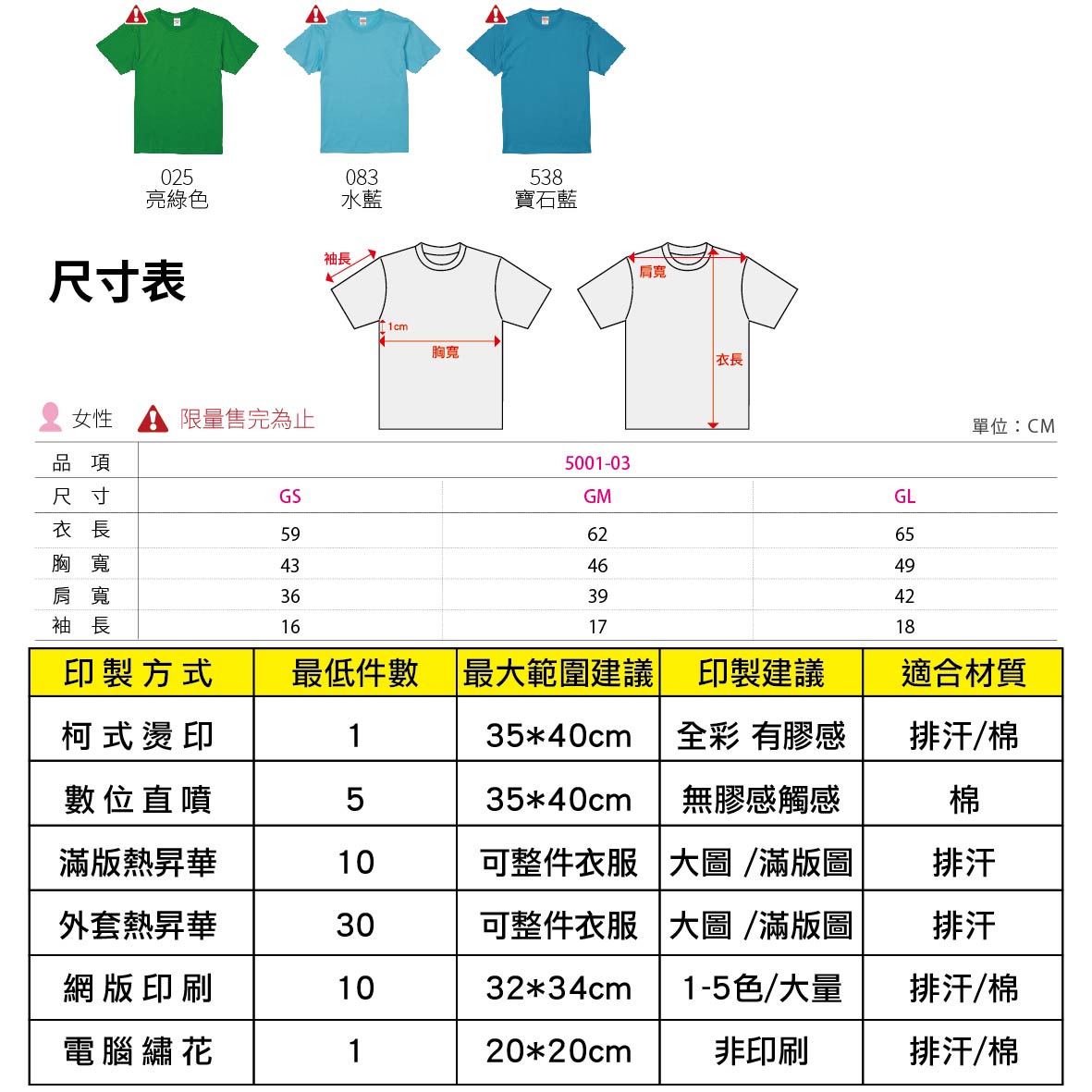 025
亮綠色

083
水藍

538
寶石藍

尺寸表

袖長
1cm
胸寬
肩寬
衣長

女性 限量售完為止

單位：CM

| 品　項 | 5001-03 | | |
|---|---|---|---|
| 尺　寸 | GS | GM | GL |
| 衣　長 | 59 | 62 | 65 |
| 胸　寬 | 43 | 46 | 49 |
| 肩　寬 | 36 | 39 | 42 |
| 袖　長 | 16 | 17 | 18 |

| 印製方式 | 最低件數 | 最大範圍建議 | 印製建議 | 適合材質 |
|---|---|---|---|---|
| 柯式燙印 | 1 | 35*40cm | 全彩 有膠感 | 排汗/棉 |
| 數位直噴 | 5 | 35*40cm | 無膠感觸感 | 棉 |
| 滿版熱昇華 | 10 | 可整件衣服 | 大圖 /滿版圖 | 排汗 |
| 外套熱昇華 | 30 | 可整件衣服 | 大圖 /滿版圖 | 排汗 |
| 網版印刷 | 10 | 32*34cm | 1-5色/大量 | 排汗/棉 |
| 電腦繡花 | 1 | 20*20cm | 非印刷 | 排汗/棉 |